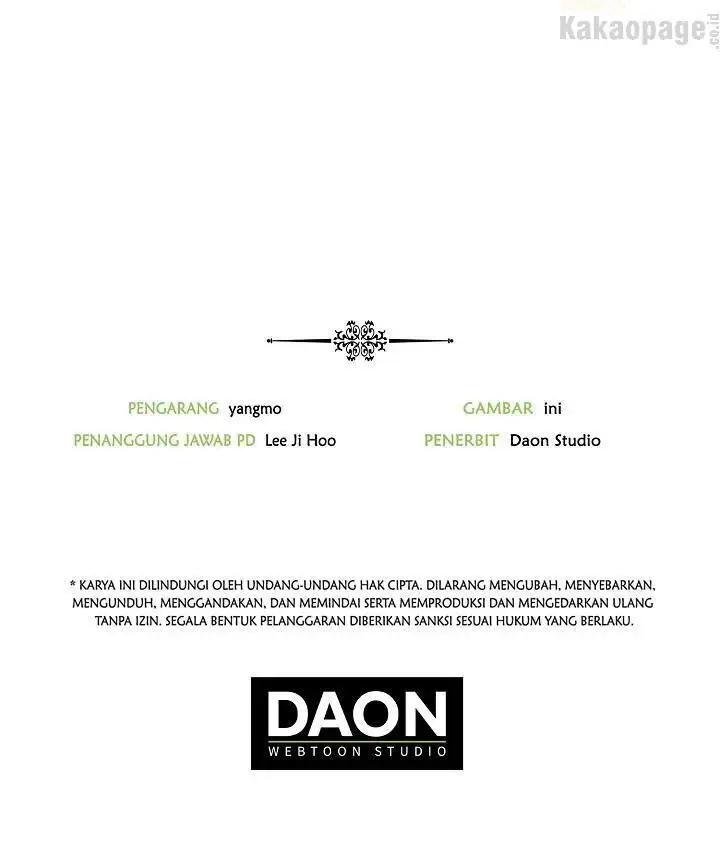 PENGARANG yangmo
PENANGGUNG JAWAB PD Lee Ji Hoo

GAMBAR ini
PENERBIT Daon Studio

* KARYA INI DILINDUNGI OLEH UNDANG-UNDANG HAK CIPTA. DILARANG MENGUBAH, MENYEBARKAN, MENGUNDUH, MENGGANDAKAN, DAN MEMINDAI SERTA MEMPRODUKSI DAN MENGEDARKAN ULANG TANPA IZIN. SEGALA BENTUK PELANGGARAN DIBERIKAN SANKSI SESUAI HUKUM YANG BERLAKU.

DAON
WEBTOON STUDIO

Kakaopage.co.id